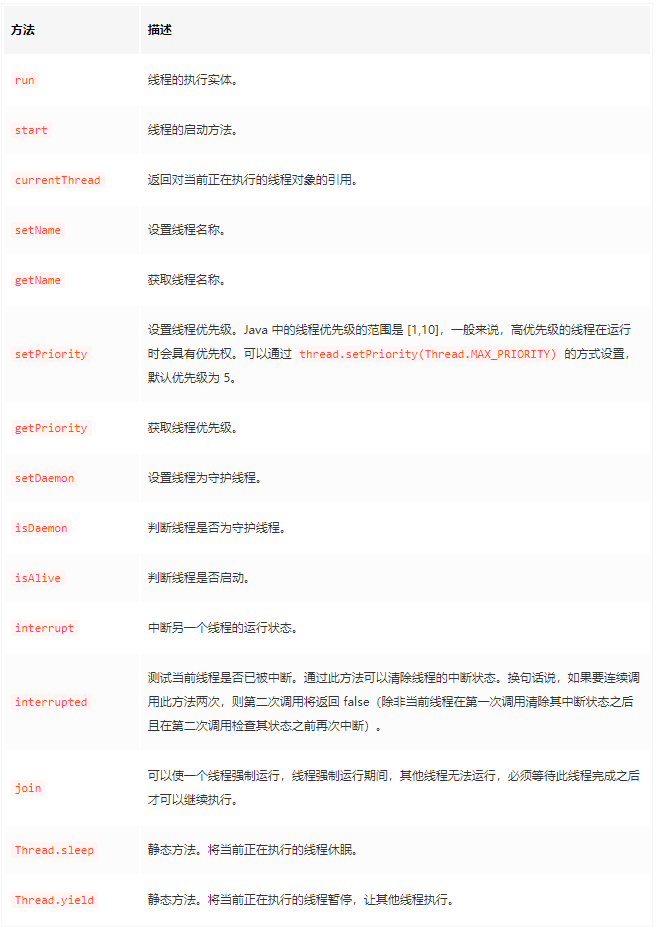 | 方法 | 描述 |
|---|---|
| run | 线程的执行实体。 |
| start | 线程的启动方法。 |
| currentThread | 返回对当前正在执行的线程对象的引用。 |
| setName | 设置线程名称。 |
| getName | 获取线程名称。 |
| setPriority | 设置线程优先级。Java 中的线程优先级的范围是 [1,10]，一般来说，高优先级的线程在运行时会具有优先权。可以通过 thread.setPriority(Thread.MAX_PRIORITY) 的方式设置，默认优先级为 5。 |
| getPriority | 获取线程优先级。 |
| setDaemon | 设置线程为守护线程。 |
| isDaemon | 判断线程是否为守护线程。 |
| isAlive | 判断线程是否启动。 |
| interrupt | 中断另一个线程的运行状态。 |
| interrupted | 测试当前线程是否已被中断。通过此方法可以清除线程的中断状态。换句话说，如果要连续调用此方法两次，则第二次调用将返回 false（除非当前线程在第一次调用清除其中断状态之后且在第二次调用检查其状态之前再次中断）。 |
| join | 可以使一个线程强制运行，线程强制运行期间，其他线程无法运行，必须等待此线程完成之后才可以继续执行。 |
| Thread.sleep | 静态方法。将当前正在执行的线程休眠。 |
| Thread.yield | 静态方法。将当前正在执行的线程暂停，让其他线程执行。 |